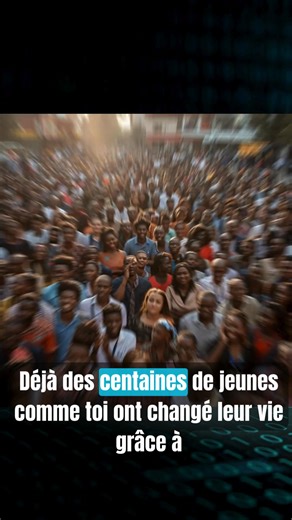 Déjà des centaines de jeunes comme toi ont changé leur vie grâce à